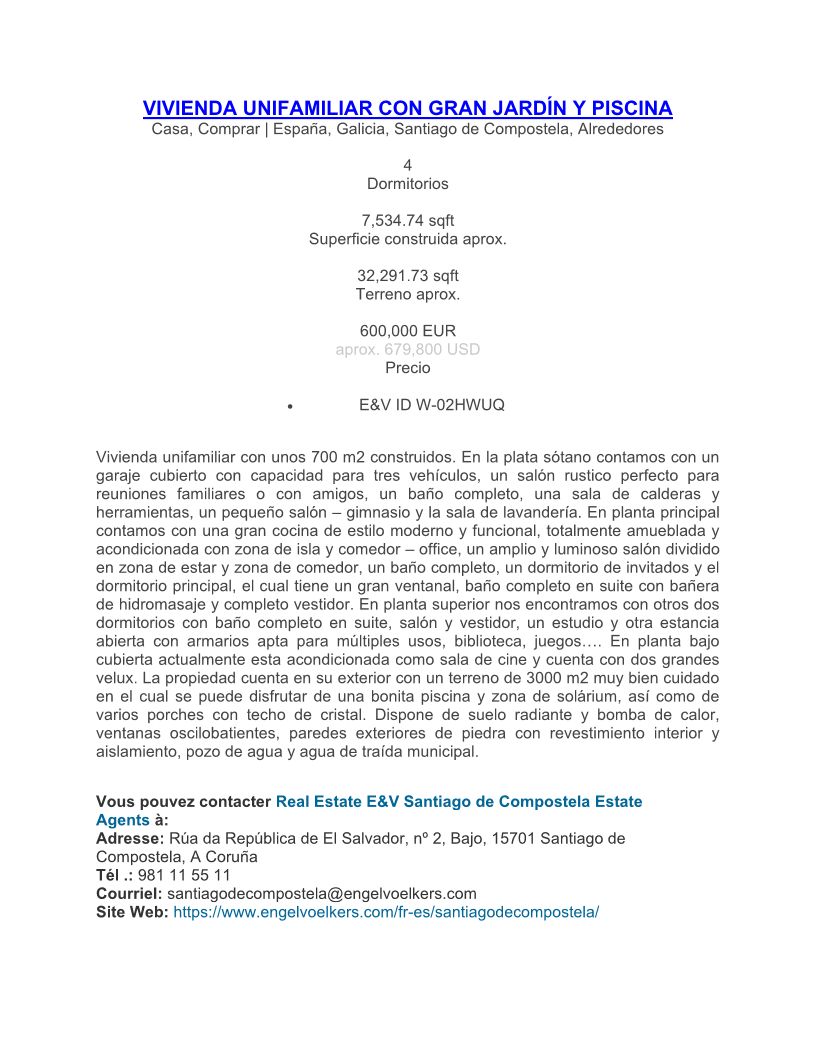 VIVIENDA UNIFAMILIAR CON GRAN JARDÍN Y PISCINA
Casa, Comprar | España, Galicia, Santiago de Compostela, Alrededores

4
Dormitorios

7,534.74 sqft
Superficie construida aprox.

32,291.73 sqft
Terreno aprox.

600,000 EUR
aprox. 679,800 USD
Precio

• E&V ID W-02HWUQ

Vivienda unifamiliar con unos 700 m2 construidos. En la plata sótano contamos con un garaje cubierto con capacidad para tres vehículos, un salón rustico perfecto para reuniones familiares o con amigos, un baño completo, una sala de calderas y herramientas, un pequeño salón – gimnasio y la sala de lavandería. En planta principal contamos con una gran cocina de estilo moderno y funcional, totalmente amueblada y acondicionada con zona de isla y comedor – office, un amplio y luminoso salón dividido en zona de estar y zona de comedor, un baño completo, un dormitorio de invitados y el dormitorio principal, el cual tiene un gran ventanal, baño completo en suite con bañera de hidromasaje y completo vestidor. En planta superior nos encontramos con otros dos dormitorios con baño completo en suite, salón y vestidor, un estudio y otra estancia abierta con armarios apta para múltiples usos, biblioteca, juegos…. En planta bajo cubierta actualmente esta acondicionada como sala de cine y cuenta con dos grandes velux. La propiedad cuenta en su exterior con un terreno de 3000 m2 muy bien cuidado en el cual se puede disfrutar de una bonita piscina y zona de solárium, así como de varios porches con techo de cristal. Dispone de suelo radiante y bomba de calor, ventanas oscilobatientes, paredes exteriores de piedra con revestimiento interior y aislamiento, pozo de agua y agua de traída municipal.

Vous pouvez contacter Real Estate E&V Santiago de Compostela Estate Agents à:
Adresse: Rúa da República de El Salvador, nº 2, Bajo, 15701 Santiago de Compostela, A Coruña
Tél .: 981 11 55 11
Courriel: santiagodecompostela@engelvoelkers.com
Site Web: https://www.engelvoelkers.com/fr-es/santiagodecompostela/